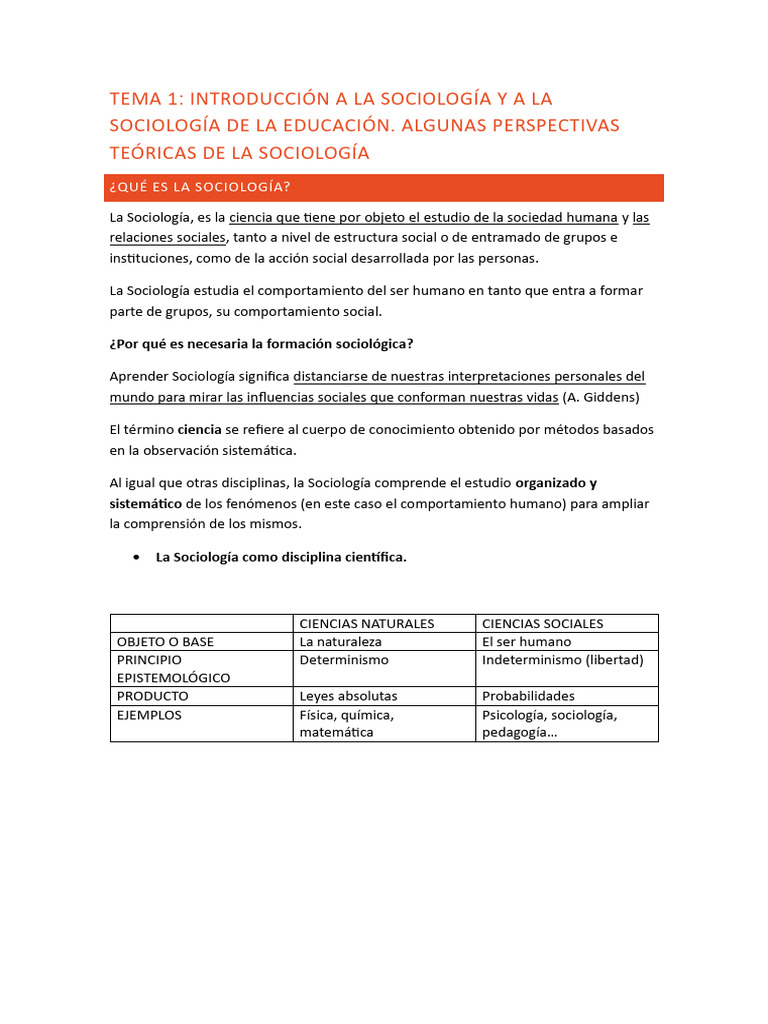 TEMA 1: INTRODUCCIÓN A LA SOCIOLOGÍA Y A LA SOCIOLOGÍA DE LA EDUCACIÓN. ALGUNAS PERSPECTIVAS TEÓRICAS DE LA SOCIOLOGÍA

¿QUÉ ES LA SOCIOLOGÍA?

La Sociología, es la ciencia que tiene por objeto el estudio de la sociedad humana y las relaciones sociales, tanto a nivel de estructura social o de entramado de grupos e instituciones, como de la acción social desarrollada por las personas.

La Sociología estudia el comportamiento del ser humano en tanto que entra a formar parte de grupos, su comportamiento social.

¿Por qué es necesaria la formación sociológica?

Aprender Sociología significa distanciarse de nuestras interpretaciones personales del mundo para mirar las influencias sociales que conforman nuestras vidas (A. Giddens)

El término ciencia se refiere al cuerpo de conocimiento obtenido por métodos basados en la observación sistemática.

Al igual que otras disciplinas, la Sociología comprende el estudio organizado y sistemático de los fenómenos (en este caso el comportamiento humano) para ampliar la comprensión de los mismos.

• La Sociología como disciplina científica.

| | CIENCIAS NATURALES | CIENCIAS SOCIALES |
|---|---|---|
| OBJETO O BASE | La naturaleza | El ser humano |
| PRINCIPIO EPISTEMOLÓGICO | Determinismo | Indeterminismo (libertad) |
| PRODUCTO | Leyes absolutas | Probabilidades |
| EJEMPLOS | Física, química, matemática | Psicología, sociología, pedagogía… |